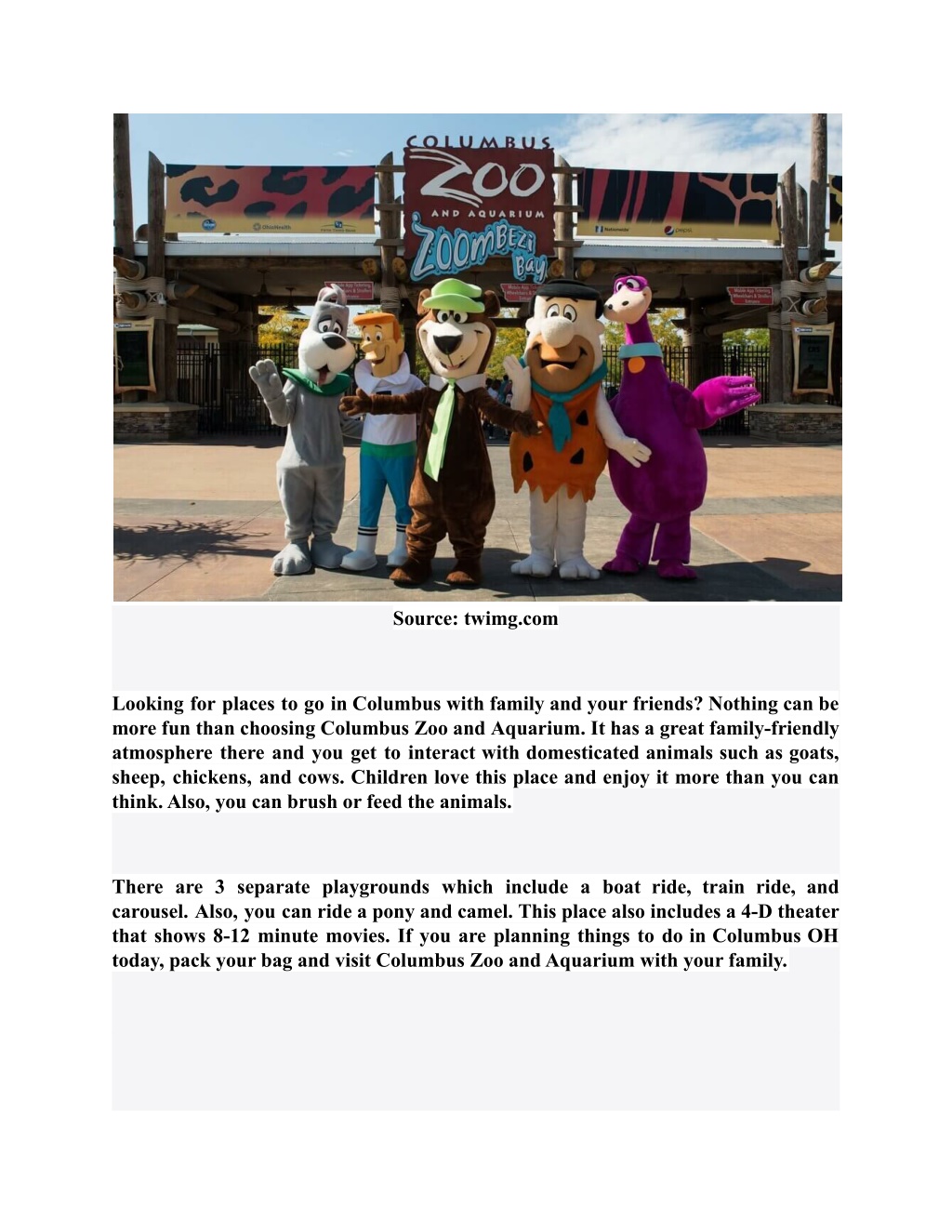 COLUMBUS ZOO AND AQUARIUM
ZOOMBEZI Bay

Source: twimg.com

Looking for places to go in Columbus with family and your friends? Nothing can be more fun than choosing Columbus Zoo and Aquarium. It has a great family-friendly atmosphere there and you get to interact with domesticated animals such as goats, sheep, chickens, and cows. Children love this place and enjoy it more than you can think. Also, you can brush or feed the animals.

There are 3 separate playgrounds which include a boat ride, train ride, and carousel. Also, you can ride a pony and camel. This place also includes a 4-D theater that shows 8-12 minute movies. If you are planning things to do in Columbus OH today, pack your bag and visit Columbus Zoo and Aquarium with your family.